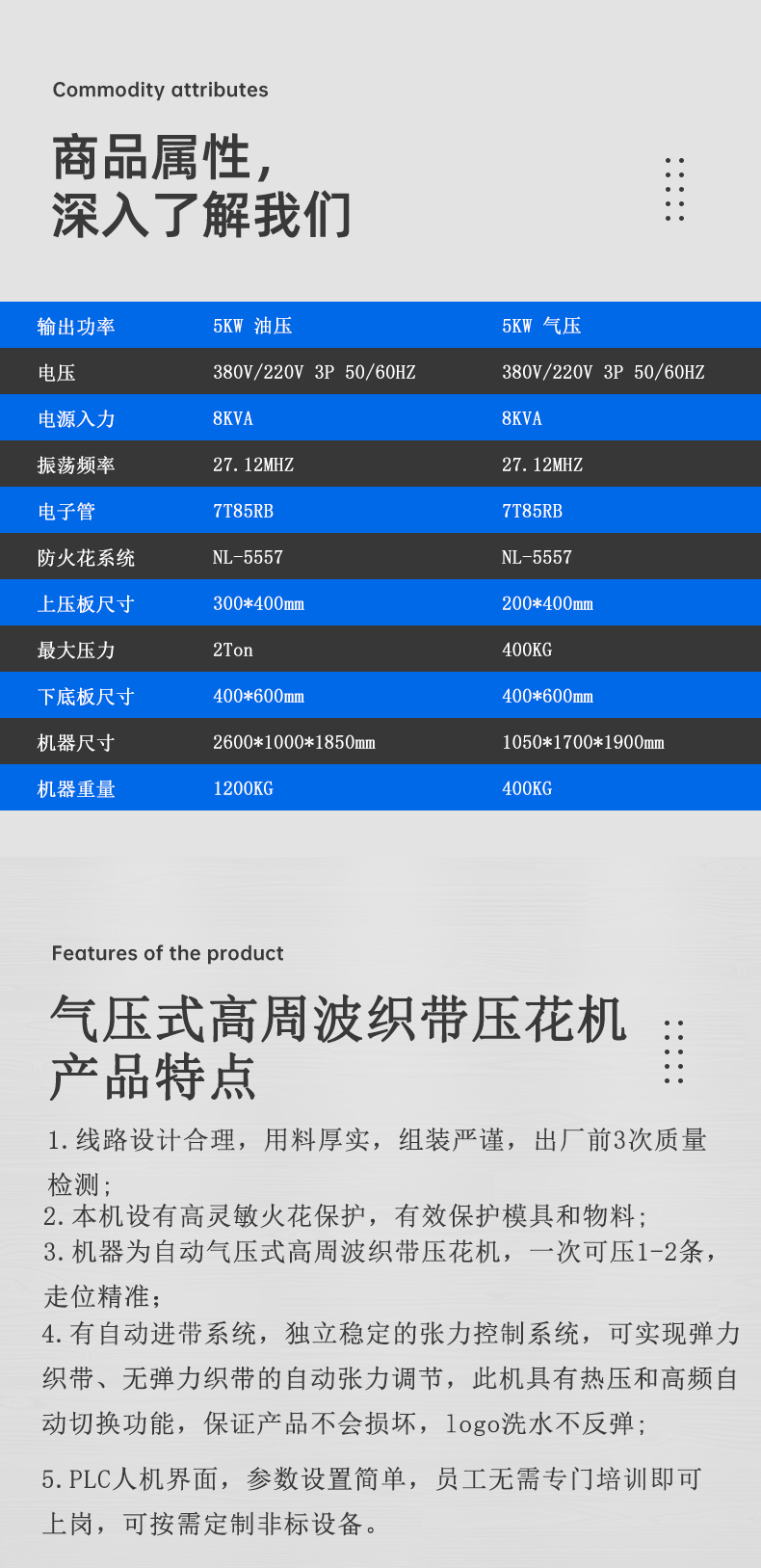 Commodity attributes

商品属性，
深入了解我们

| 输出功率 | 5KW 油压 | 5KW 气压 |
|---|---|---|
| 电压 | 380V/220V 3P 50/60HZ | 380V/220V 3P 50/60HZ |
| 电源入力 | 8KVA | 8KVA |
| 振荡频率 | 27.12MHZ | 27.12MHZ |
| 电子管 | 7T85RB | 7T85RB |
| 防火花系统 | NL-5557 | NL-5557 |
| 上压板尺寸 | 300*400mm | 200*400mm |
| 最大压力 | 2Ton | 400KG |
| 下底板尺寸 | 400*600mm | 400*600mm |
| 机器尺寸 | 2600*1000*1850mm | 1050*1700*1900mm |
| 机器重量 | 1200KG | 400KG |

Features of the product

气压式高周波织带压花机
产品特点

1.线路设计合理，用料厚实，组装严谨，出厂前3次质量检测；

2.本机设有高灵敏火花保护，有效保护模具和物料；

3.机器为自动气压式高周波织带压花机，一次可压1-2条，走位精准；

4.有自动进带系统，独立稳定的张力控制系统，可实现弹力织带、无弹力织带的自动张力调节，此机具有热压和高频自动切换功能，保证产品不会损坏，logo洗水不反弹；

5.PLC人机界面，参数设置简单，员工无需专门培训即可上岗，可按需定制非标设备。